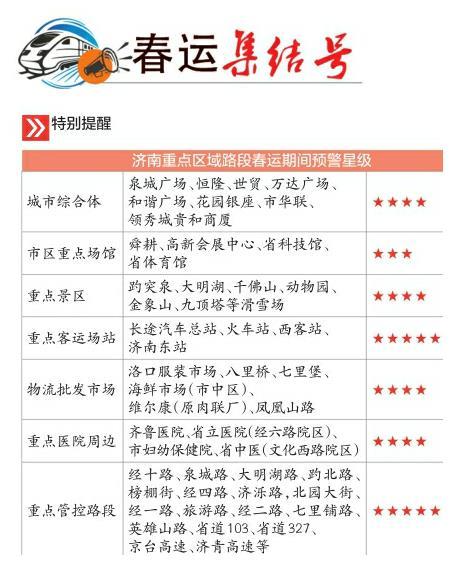 春运集结号

特别提醒

| 济南重点区域路段春运期间预警星级 | | |
|---|---|---|
| 城市综合体 | 泉城广场、恒隆、世贸、万达广场、和谐广场、花园银座、市华联、领秀城贵和商厦 | ★★★★ |
| 市区重点场馆 | 舜耕、高新会展中心、省科技馆、省体育馆 | ★★★ |
| 重点景区 | 趵突泉、大明湖、千佛山、动物园、金象山、九顶塔等滑雪场 | ★★★★ |
| 重点客运场站 | 长途汽车总站、火车站、西客站、济南东站 | ★★★★★ |
| 物流批发市场 | 洛口服装市场、八里桥、七里堡、海鲜市场(市中区)、维尔康(原肉联厂)、凤凰山路 | ★★★★ |
| 重点医院周边 | 齐鲁医院、省立医院(经六路院区)、市妇幼保健院、省中医(文化西路院区) | ★★★★ |
| 重点管控路段 | 经十路、泉城路、大明湖路、趵北路、榜棚街、经四路、济泺路,北园大街、经一路、旅游路、经二路、七里铺路、英雄山路、省道103、省道327、京台高速、济青高速等 | ★★★★★ |